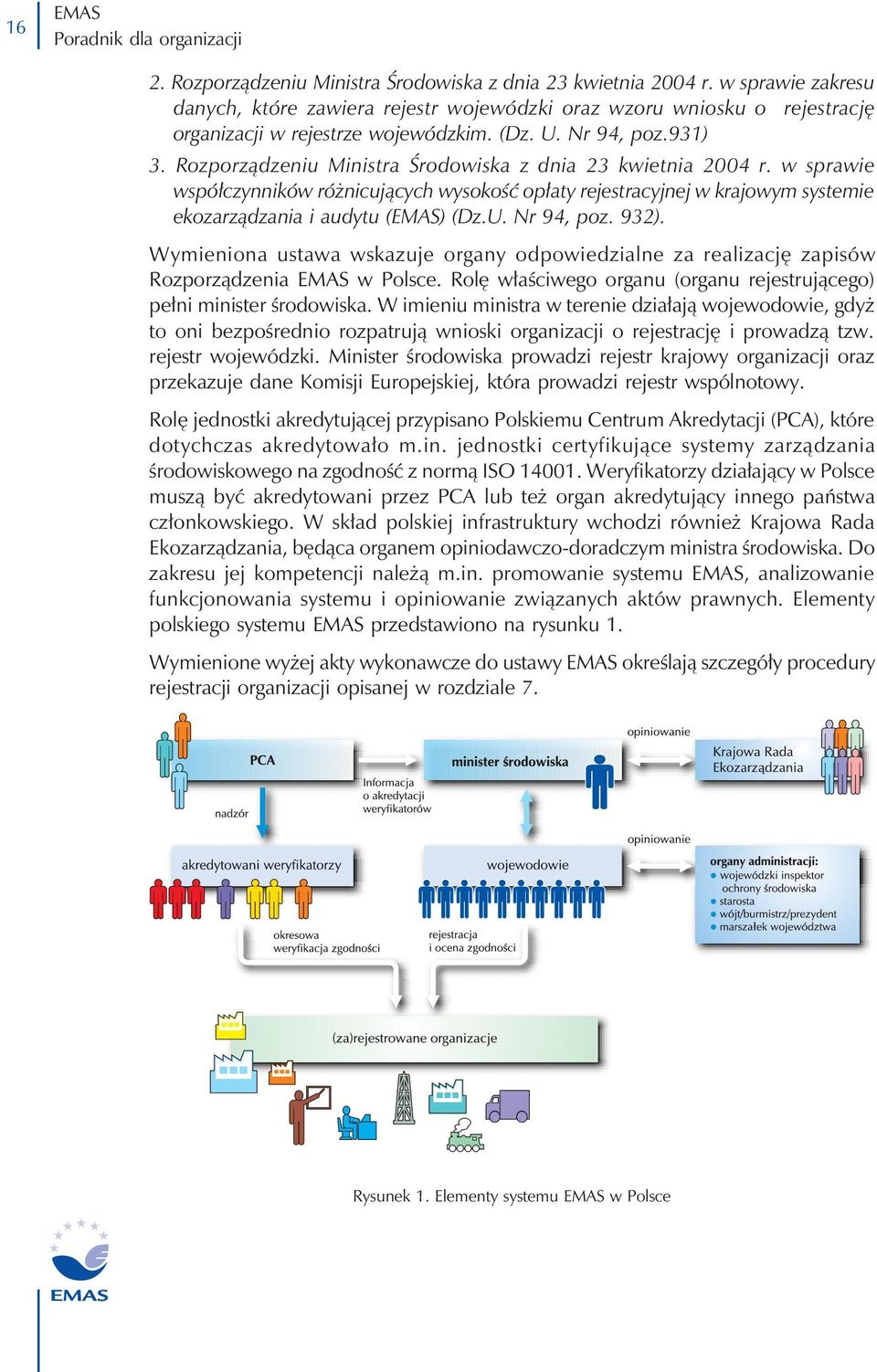 16

EMAS
Poradnik dla organizacji

2. Rozporządzeniu Ministra Środowiska z dnia 23 kwietnia 2004 r. w sprawie zakresu danych, które zawiera rejestr wojewódzki oraz wzoru wniosku o rejestrację organizacji w rejestrze wojewódzkim. (Dz. U. Nr 94, poz.931)
3. Rozporządzeniu Ministra Środowiska z dnia 23 kwietnia 2004 r. w sprawie współczynników różnicujących wysokość opłaty rejestracyjnej w krajowym systemie ekozarządzania i audytu (EMAS) (Dz.U. Nr 94, poz. 932).

Wymieniona ustawa wskazuje organy odpowiedzialne za realizację zapisów Rozporządzenia EMAS w Polsce. Rolę właściwego organu (organu rejestrującego) pełni minister środowiska. W imieniu ministra w terenie działają wojewodowie, gdyż to oni bezpośrednio rozpatrują wnioski organizacji o rejestrację i prowadzą tzw. rejestr wojewódzki. Minister środowiska prowadzi rejestr krajowy organizacji oraz przekazuje dane Komisji Europejskiej, która prowadzi rejestr wspólnotowy.

Rolę jednostki akredytującej przypisano Polskiemu Centrum Akredytacji (PCA), które dotychczas akredytowało m.in. jednostki certyfikujące systemy zarządzania środowiskowego na zgodność z normą ISO 14001. Weryfikatorzy działający w Polsce muszą być akredytowani przez PCA lub też organ akredytujący innego państwa członkowskiego. W skład polskiej infrastruktury wchodzi również Krajowa Rada Ekozarządzania, będąca organem opiniodawczo-doradczym ministra środowiska. Do zakresu jej kompetencji należą m.in. promowanie systemu EMAS, analizowanie funkcjonowania systemu i opiniowanie związanych aktów prawnych. Elementy polskiego systemu EMAS przedstawiono na rysunku 1.

Wymienione wyżej akty wykonawcze do ustawy EMAS określają szczegóły procedury rejestracji organizacji opisanej w rozdziale 7.

PCA
nadzór
Informacja o akredytacji weryfikatorów
minister środowiska
opiniowanie
Krajowa Rada Ekozarządzania
opiniowanie
akredytowani weryfikatorzy
wojewodowie
organy administracji:
● wojewódzki inspektor ochrony środowiska
● starosta
● wójt/burmistrz/prezydent
● marszałek województwa
okresowa weryfikacja zgodności
rejestracja i ocena zgodności
(za)rejestrowane organizacje

Rysunek 1. Elementy systemu EMAS w Polsce

EMAS